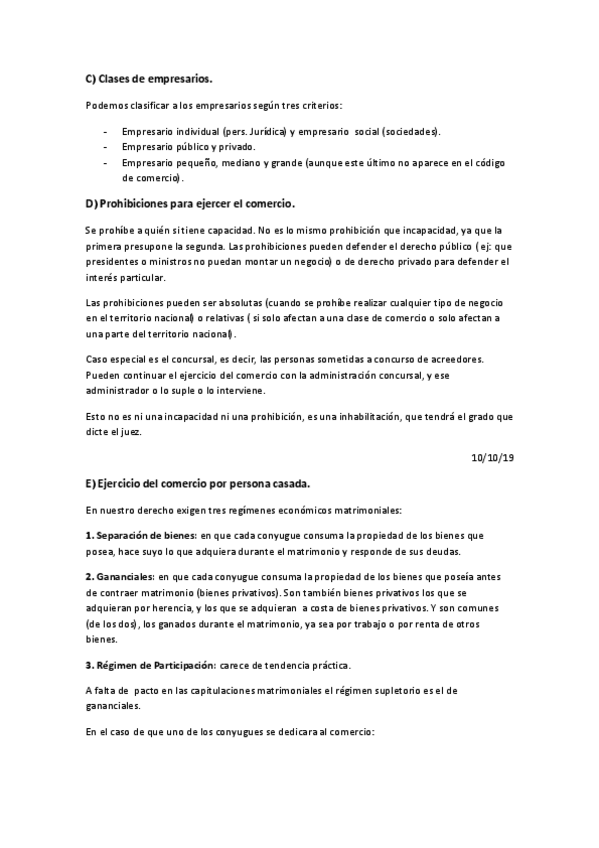 C) Clases de empresarios.

Podemos clasificar a los empresarios según tres criterios:

- Empresario individual (pers. Jurídica) y empresario social (sociedades).
- Empresario público y privado.
- Empresario pequeño, mediano y grande (aunque este último no aparece en el código de comercio).

D) Prohibiciones para ejercer el comercio.

Se prohíbe a quién si tiene capacidad. No es lo mismo prohibición que incapacidad, ya que la primera presupone la segunda. Las prohibiciones pueden defender el derecho público ( ej: que presidentes o ministros no puedan montar un negocio) o de derecho privado para defender el interés particular.

Las prohibiciones pueden ser absolutas (cuando se prohíbe realizar cualquier tipo de negocio en el territorio nacional) o relativas ( si solo afectan a una clase de comercio o solo afectan a una parte del territorio nacional).

Caso especial es el concursal, es decir, las personas sometidas a concurso de acreedores. Pueden continuar el ejercicio del comercio con la administración concursal, y ese administrador o lo suple o lo interviene.

Esto no es ni una incapacidad ni una prohibición, es una inhabilitación, que tendrá el grado que dicte el juez.

10/10/19

E) Ejercicio del comercio por persona casada.

En nuestro derecho exigen tres regímenes económicos matrimoniales:

1. Separación de bienes: en que cada conyugue consuma la propiedad de los bienes que posea, hace suyo lo que adquiera durante el matrimonio y responde de sus deudas.

2. Gananciales: en que cada conyugue consuma la propiedad de los bienes que poseía antes de contraer matrimonio (bienes privativos). Son también bienes privativos los que se adquieran por herencia, y los que se adquieran a costa de bienes privativos. Y son comunes (de los dos), los ganados durante el matrimonio, ya sea por trabajo o por renta de otros bienes.

3. Régimen de Participación: carece de tendencia práctica.

A falta de pacto en las capitulaciones matrimoniales el régimen supletorio es el de gananciales.

En el caso de que uno de los conyugues se dedicara al comercio: